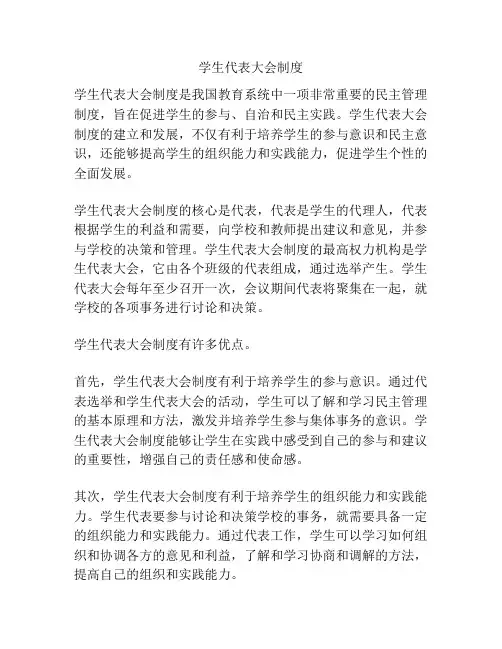 学生代表大会制度

学生代表大会制度是我国教育系统中一项非常重要的民主管理制度，旨在促进学生的参与、自治和民主实践。学生代表大会制度的建立和发展，不仅有利于培养学生的参与意识和民主意识，还能够提高学生的组织能力和实践能力，促进学生个性的全面发展。

学生代表大会制度的核心是代表，代表是学生的代理人，代表根据学生的利益和需要，向学校和教师提出建议和意见，并参与学校的决策和管理。学生代表大会制度的最高权力机构是学生代表大会，它由各个班级的代表组成，通过选举产生。学生代表大会每年至少召开一次，会议期间代表将聚集在一起，就学校的各项事务进行讨论和决策。

学生代表大会制度有许多优点。

首先，学生代表大会制度有利于培养学生的参与意识。通过代表选举和学生代表大会的活动，学生可以了解和学习民主管理的基本原理和方法，激发并培养学生参与集体事务的意识。学生代表大会制度能够让学生在实践中感受到自己的参与和建议的重要性，增强自己的责任感和使命感。

其次，学生代表大会制度有利于培养学生的组织能力和实践能力。学生代表要参与讨论和决策学校的事务，就需要具备一定的组织能力和实践能力。通过代表工作，学生可以学习如何组织和协调各方的意见和利益，了解和学习协商和调解的方法，提高自己的组织和实践能力。